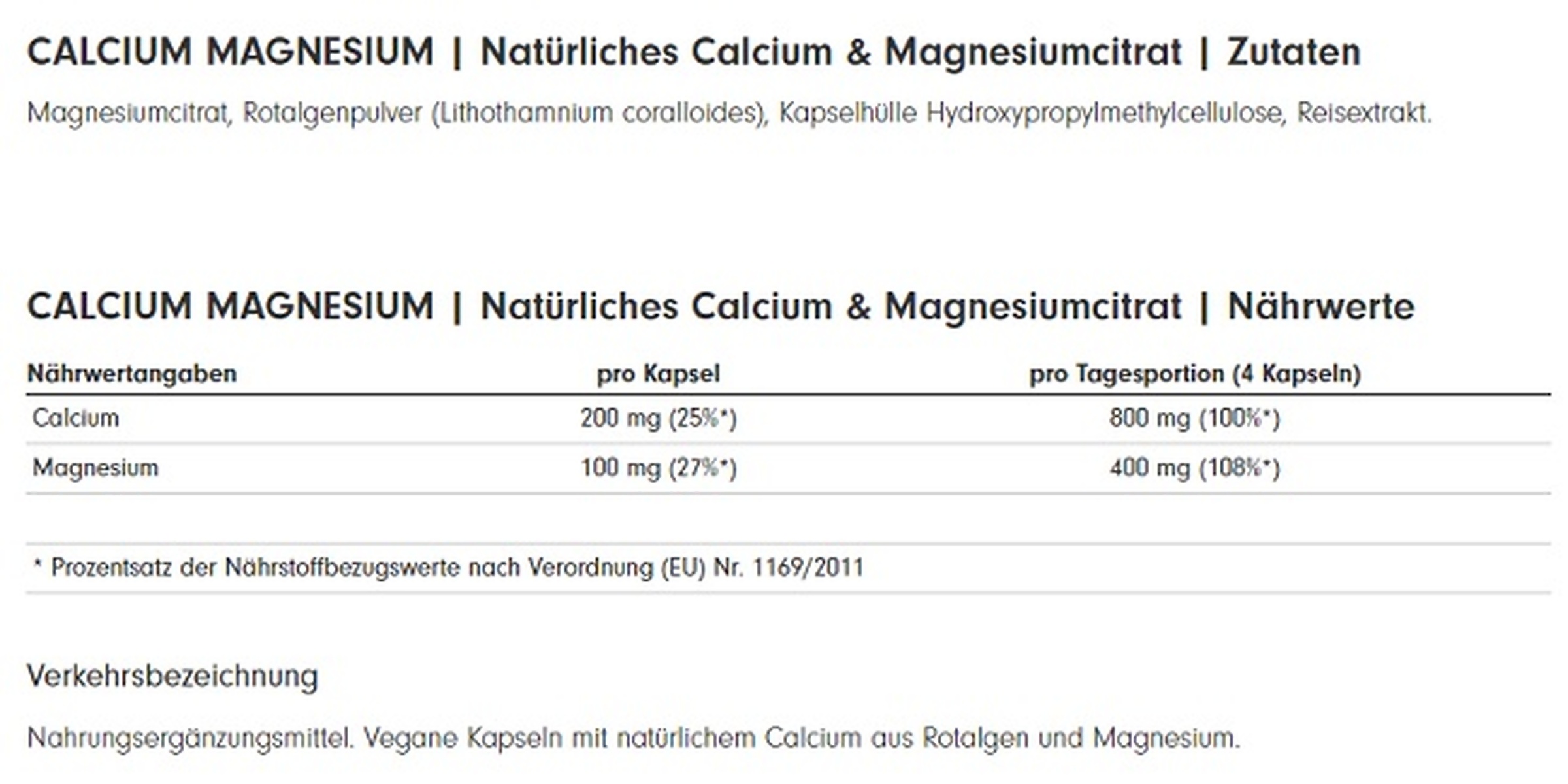 CALCIUM MAGNESIUM | Natürliches Calcium & Magnesiumcitrat | Zutaten

Magnesiumcitrat, Rotalgenpulver (Lithothamnium coralloides), Kapselhülle Hydroxypropylmethylcellulose, Reisextrakt.

CALCIUM MAGNESIUM | Natürliches Calcium & Magnesiumcitrat | Nährwerte

| Nährwertangaben | pro Kapsel | pro Tagesportion (4 Kapseln) |
|---|---|---|
| Calcium | 200 mg (25%*) | 800 mg (100%*) |
| Magnesium | 100 mg (27%*) | 400 mg (108%*) |

* Prozentsatz der Nährstoffbezugswerte nach Verordnung (EU) Nr. 1169/2011

Verkehrsbezeichnung

Nahrungsergänzungsmittel. Vegane Kapseln mit natürlichem Calcium aus Rotalgen und Magnesium.